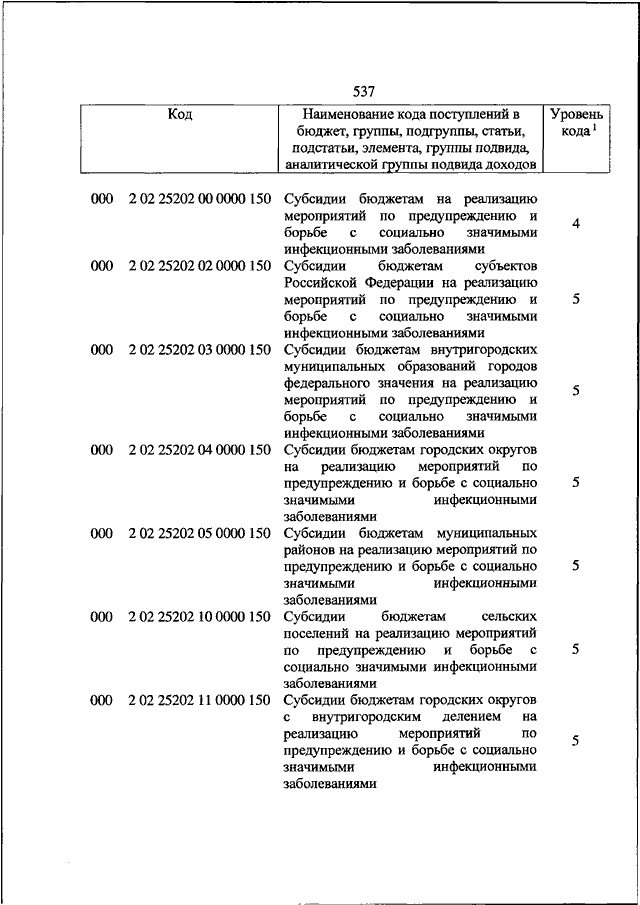 537

| Код | Наименование кода поступлений в бюджет, группы, подгруппы, статьи, подстатьи, элемента, группы подвида, аналитической группы подвида доходов | Уровень кода $^1$ |
|---|---|---|
| 000 2 02 25202 00 0000 150 | Субсидии бюджетам на реализацию мероприятий по предупреждению и борьбе с социально значимыми инфекционными заболеваниями | 4 |
| 000 2 02 25202 02 0000 150 | Субсидии бюджетам субъектов Российской Федерации на реализацию мероприятий по предупреждению и борьбе с социально значимыми инфекционными заболеваниями | 5 |
| 000 2 02 25202 03 0000 150 | Субсидии бюджетам внутригородских муниципальных образований городов федерального значения на реализацию мероприятий по предупреждению и борьбе с социально значимыми инфекционными заболеваниями | 5 |
| 000 2 02 25202 04 0000 150 | Субсидии бюджетам городских округов на реализацию мероприятий по предупреждению и борьбе с социально значимыми инфекционными заболеваниями | 5 |
| 000 2 02 25202 05 0000 150 | Субсидии бюджетам муниципальных районов на реализацию мероприятий по предупреждению и борьбе с социально значимыми инфекционными заболеваниями | 5 |
| 000 2 02 25202 10 0000 150 | Субсидии бюджетам сельских поселений на реализацию мероприятий по предупреждению и борьбе с социально значимыми инфекционными заболеваниями | 5 |
| 000 2 02 25202 11 0000 150 | Субсидии бюджетам городских округов с внутригородским делением на реализацию мероприятий по предупреждению и борьбе с социально значимыми инфекционными заболеваниями | 5 |